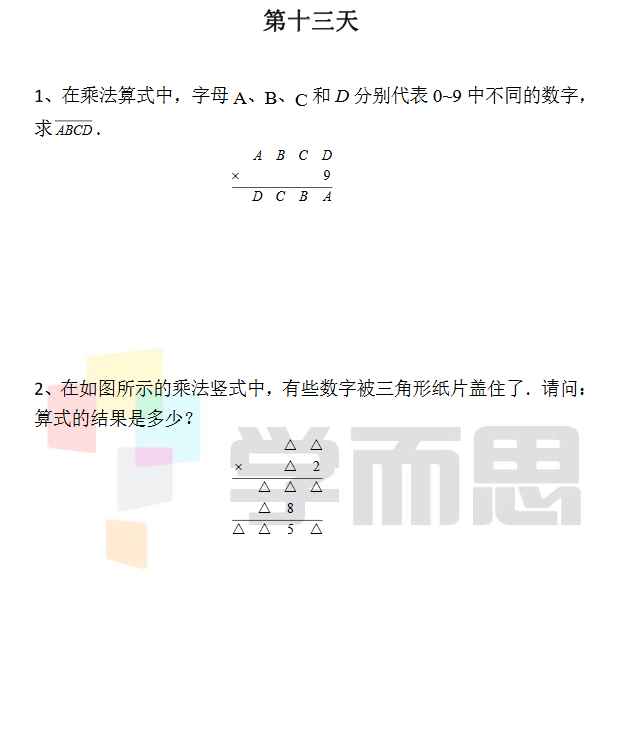 第十三天

1、在乘法算式中，字母A、B、C和$D$分别代表0~9中不同的数字，求$\overline{ABCD}$．

A B C D
× 9
D C B A

2、在如图所示的乘法竖式中，有些数字被三角形纸片盖住了．请问：算式的结果是多少？

△ △
× △ 2
△ △ △
△ 8
△ △ 5 △

学而思